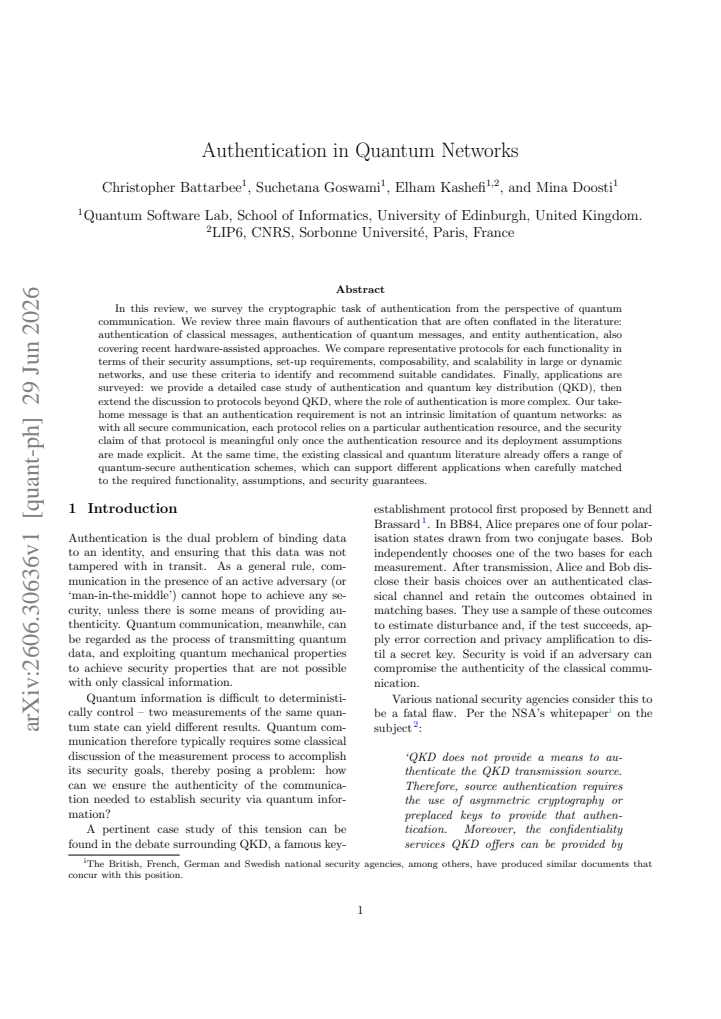 Authentication in Quantum Networks

Christopher Battarbee$^{1}$, Suchetana Goswami$^{1}$, Elham Kashefi$^{1,2}$, and Mina Doosti$^{1}$

$^{1}$Quantum Software Lab, School of Informatics, University of Edinburgh, United Kingdom.
$^{2}$LIP6, CNRS, Sorbonne Université, Paris, France

Abstract

In this review, we survey the cryptographic task of authentication from the perspective of quantum communication. We review three main flavours of authentication that are often conflated in the literature: authentication of classical messages, authentication of quantum messages, and entity authentication, also covering recent hardware-assisted approaches. We compare representative protocols for each functionality in terms of their security assumptions, set-up requirements, composability, and scalability in large or dynamic networks, and use these criteria to identify and recommend suitable candidates. Finally, applications are surveyed: we provide a detailed case study of authentication and quantum key distribution (QKD), then extend the discussion to protocols beyond QKD, where the role of authentication is more complex. Our take-home message is that an authentication requirement is not an intrinsic limitation of quantum networks: as with all secure communication, each protocol relies on a particular authentication resource, and the security claim of that protocol is meaningful only once the authentication resource and its deployment assumptions are made explicit. At the same time, the existing classical and quantum literature already offers a range of quantum-secure authentication schemes, which can support different applications when carefully matched to the required functionality, assumptions, and security guarantees.

1 Introduction

Authentication is the dual problem of binding data to an identity, and ensuring that this data was not tampered with in transit. As a general rule, communication in the presence of an active adversary (or 'man-in-the-middle') cannot hope to achieve any security, unless there is some means of providing authenticity. Quantum communication, meanwhile, can be regarded as the process of transmitting quantum data, and exploiting quantum mechanical properties to achieve security properties that are not possible with only classical information.

Quantum information is difficult to deterministically control – two measurements of the same quantum state can yield different results. Quantum communication therefore typically requires some classical discussion of the measurement process to accomplish its security goals, thereby posing a problem: how can we ensure the authenticity of the communication needed to establish security via quantum information?

A pertinent case study of this tension can be found in the debate surrounding QKD, a famous key-establishment protocol first proposed by Bennett and Brassard$^{1}$. In BB84, Alice prepares one of four polarisation states drawn from two conjugate bases. Bob independently chooses one of the two bases for each measurement. After transmission, Alice and Bob disclose their basis choices over an authenticated classical channel and retain the outcomes obtained in matching bases. They use a sample of these outcomes to estimate disturbance and, if the test succeeds, apply error correction and privacy amplification to distil a secret key. Security is void if an adversary can compromise the authenticity of the classical communication.

Various national security agencies consider this to be a fatal flaw. Per the NSA's whitepaper$^{i}$ on the subject$^{2}$:

'QKD does not provide a means to authenticate the QKD transmission source. Therefore, source authentication requires the use of asymmetric cryptography or preplaced keys to provide that authentication. Moreover, the confidentiality services QKD offers can be provided by

$^{i}$The British, French, German and Swedish national security agencies, among others, have produced similar documents that concur with this position.

1

arXiv:2606.30636v1 [quant-ph] 29 Jun 2026